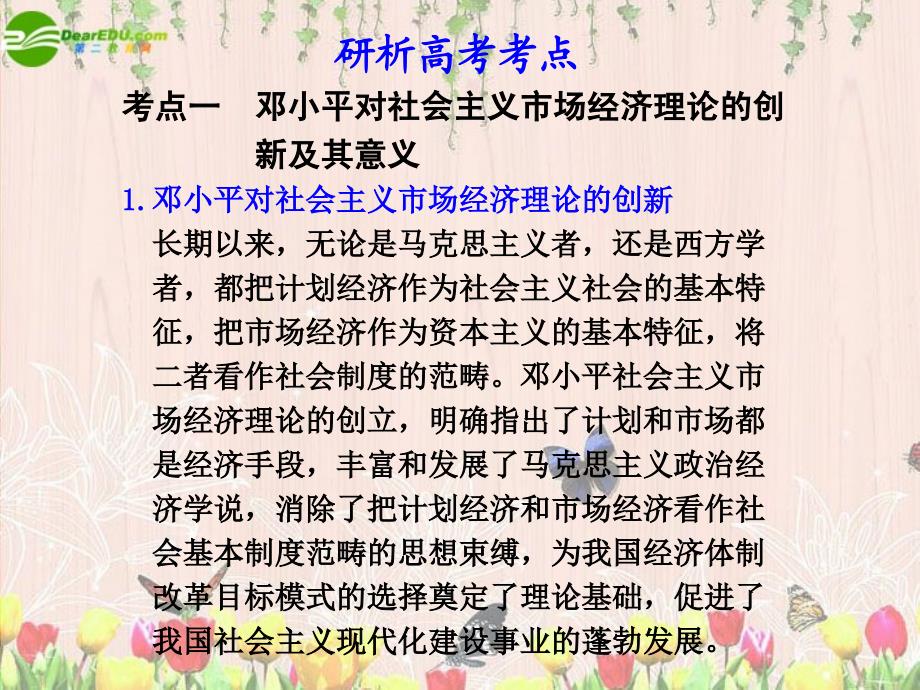 DearEDU.com
第二教育网

研析高考考点

考点一　邓小平对社会主义市场经济理论的创新及其意义

1. 邓小平对社会主义市场经济理论的创新

长期以来，无论是马克思主义者，还是西方学者，都把计划经济作为社会主义社会的基本特征，把市场经济作为资本主义的基本特征，将二者看作社会制度的范畴。邓小平社会主义市场经济理论的创立，明确指出了计划和市场都是经济手段，丰富和发展了马克思主义政治经济学说，消除了把计划经济和市场经济看作社会基本制度范畴的思想束缚，为我国经济体制改革目标模式的选择奠定了理论基础，促进了我国社会主义现代化建设事业的蓬勃发展。